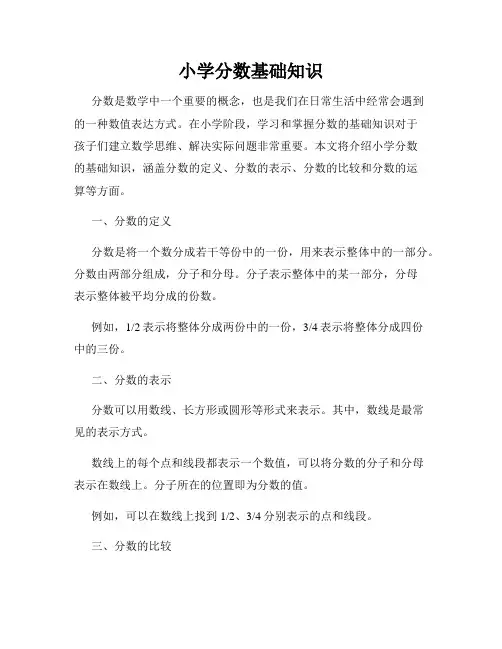 小学分数基础知识

分数是数学中一个重要的概念，也是我们在日常生活中经常会遇到的一种数值表达方式。在小学阶段，学习和掌握分数的基础知识对于孩子们建立数学思维、解决实际问题非常重要。本文将介绍小学分数的基础知识，涵盖分数的定义、分数的表示、分数的比较和分数的运算等方面。

一、分数的定义

分数是将一个数分成若干等份中的一份，用来表示整体中的一部分。分数由两部分组成，分子和分母。分子表示整体中的某一部分，分母表示整体被平均分成的份数。

例如，1/2 表示将整体分成两份中的一份，3/4 表示将整体分成四份中的三份。

二、分数的表示

分数可以用数线、长方形或圆形等形式来表示。其中，数线是最常见的表示方式。

数线上的每个点和线段都表示一个数值，可以将分数的分子和分母表示在数线上。分子所在的位置即为分数的值。

例如，可以在数线上找到 1/2、3/4 分别表示的点和线段。

三、分数的比较